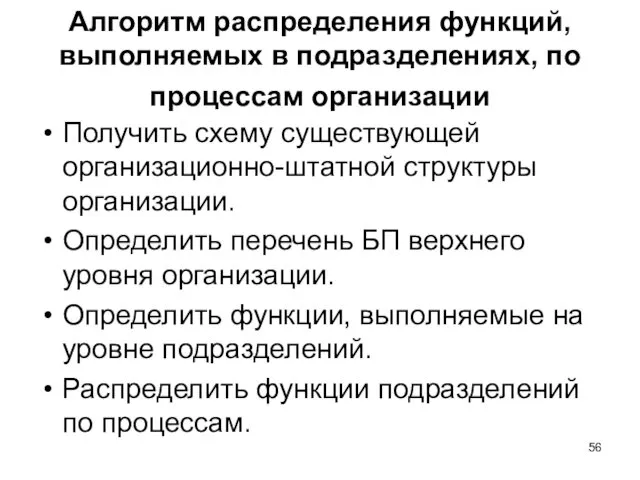 Алгоритм распределения функций, выполняемых в подразделениях, по процессам организации

• Получить схему существующей организационно-штатной структуры организации.
• Определить перечень БП верхнего уровня организации.
• Определить функции, выполняемые на уровне подразделений.
• Распределить функции подразделений по процессам.

56